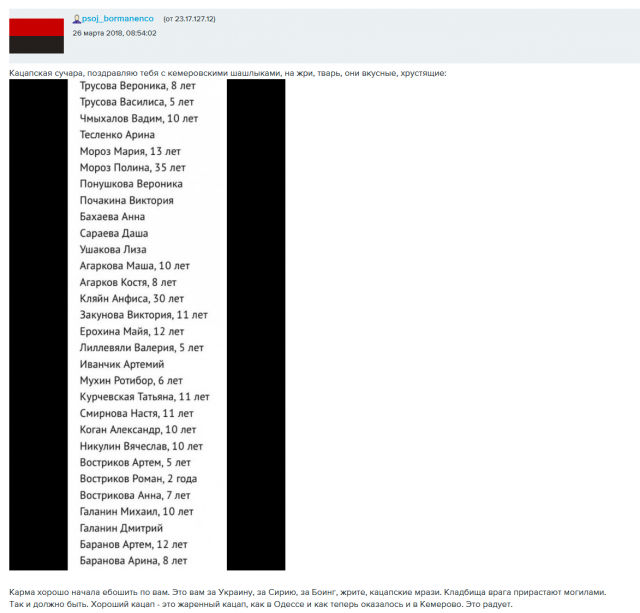 psoj_bormanenco (от 23.17.127.12)
26 марта 2018, 08:54:02

Кацапская сучара, поздравляю тебя с кемеровскими шашлыками, на жри, тварь, они вкусные, хрустящие:

Трусова Вероника, 8 лет
Трусова Василиса, 5 лет
Чмыхалов Вадим, 10 лет
Тесленко Арина
Мороз Мария, 13 лет
Мороз Полина, 35 лет
Понушкова Вероника
Почакина Виктория
Бахаева Анна
Сараева Даша
Ушакова Лиза
Агаркова Маша, 10 лет
Агарков Костя, 8 лет
Кляйн Анфиса, 30 лет
Закунова Виктория, 11 лет
Ерохина Майя, 12 лет
Лиллевяли Валерия, 5 лет
Иванчик Артемий
Мухин Ротибор, 6 лет
Курчевская Татьяна, 11 лет
Смирнова Настя, 11 лет
Коган Александр, 10 лет
Никулин Вячеслав, 10 лет
Востриков Артем, 5 лет
Востриков Роман, 2 года
Вострикова Анна, 7 лет
Галанин Михаил, 10 лет
Галанин Дмитрий
Баранов Артем, 12 лет
Баранова Арина, 8 лет

Карма хорошо начала ебошить по вам. Это вам за Украину, за Сирию, за Боинг, жрите, кацапские мрази. Кладбища врага прирастают могилами. Так и должно быть. Хороший кацап - это жаренный кацап, как в Одессе и как теперь оказалось и в Кемерово. Это радует.